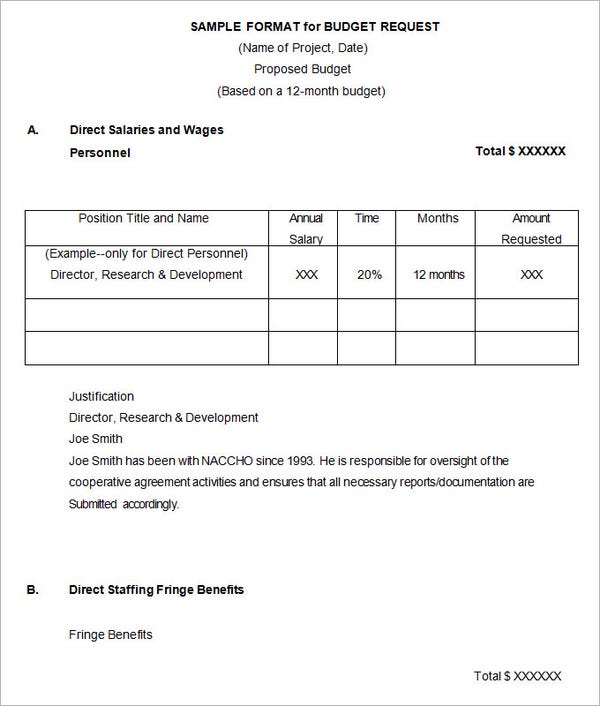 SAMPLE FORMAT for BUDGET REQUEST
(Name of Project, Date)
Proposed Budget
(Based on a 12-month budget)

A. Direct Salaries and Wages
Personnel Total $ XXXXXX

| Position Title and Name | Annual Salary | Time | Months | Amount Requested |
|---|---|---|---|---|
| (Example--only for Direct Personnel) Director, Research & Development | XXX | 20% | 12 months | XXX |
| | | | | |
| | | | | |

Justification
Director, Research & Development
Joe Smith
Joe Smith has been with NACCHO since 1993. He is responsible for oversight of the cooperative agreement activities and ensures that all necessary reports/documentation are Submitted accordingly.

B. Direct Staffing Fringe Benefits

Fringe Benefits

Total $ XXXXXX